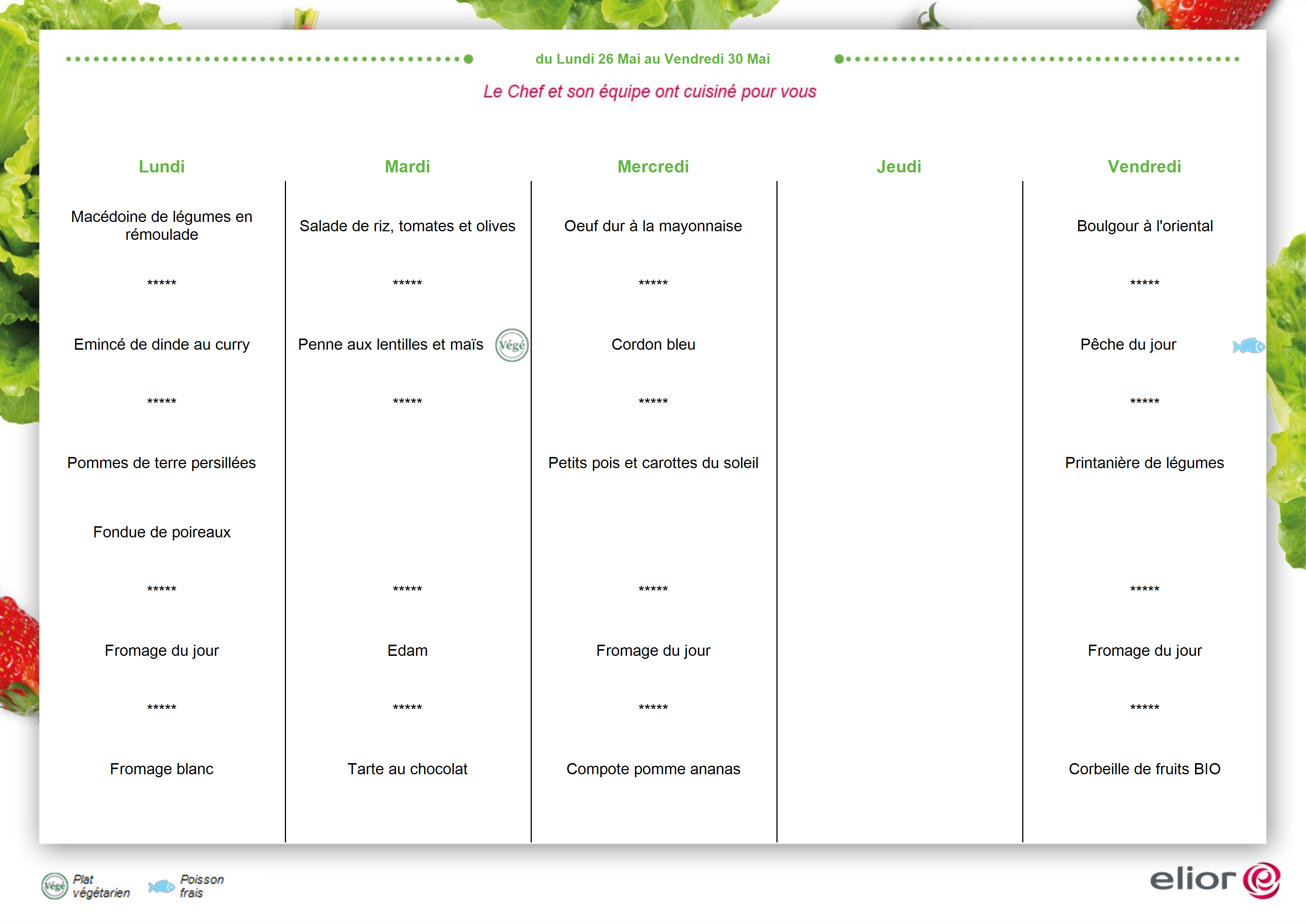 du Lundi 26 Mai au Vendredi 30 Mai

Le Chef et son équipe ont cuisiné pour vous

| Lundi | Mardi | Mercredi | Jeudi | Vendredi |
|---|---|---|---|---|
| Macédoine de légumes en rémoulade | Salade de riz, tomates et olives | Oeuf dur à la mayonnaise | | Boulgour à l'oriental |
| ***** | ***** | ***** | | ***** |
| Emincé de dinde au curry | Penne aux lentilles et maïs Végé | Cordon bleu | | Pêche du jour |
| ***** | ***** | ***** | | ***** |
| Pommes de terre persillées | | Petits pois et carottes du soleil | | Printanière de légumes |
| Fondue de poireaux | | | | |
| ***** | ***** | ***** | | ***** |
| Fromage du jour | Edam | Fromage du jour | | Fromage du jour |
| ***** | ***** | ***** | | ***** |
| Fromage blanc | Tarte au chocolat | Compote pomme ananas | | Corbeille de fruits BIO |

Végé Plat végétarien
Poisson frais

elior